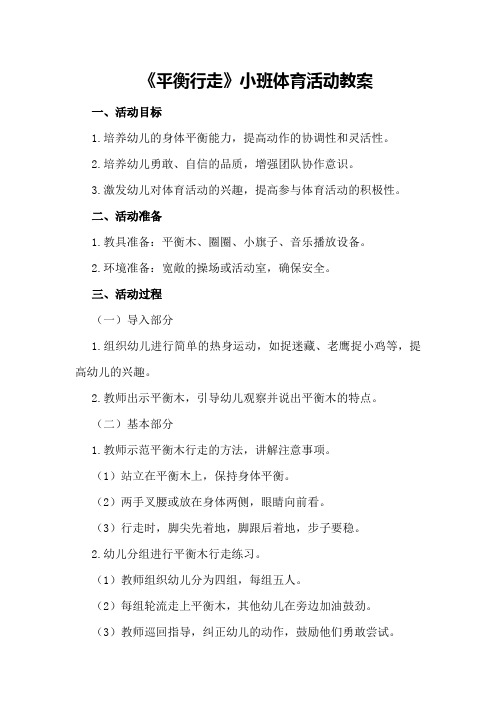 《平衡行走》小班体育活动教案

一、活动目标

1.培养幼儿的身体平衡能力，提高动作的协调性和灵活性。

2.培养幼儿勇敢、自信的品质，增强团队协作意识。

3.激发幼儿对体育活动的兴趣，提高参与体育活动的积极性。

二、活动准备

1.教具准备：平衡木、圈圈、小旗子、音乐播放设备。

2.环境准备：宽敞的操场或活动室，确保安全。

三、活动过程

（一）导入部分

1.组织幼儿进行简单的热身运动，如捉迷藏、老鹰捉小鸡等，提高幼儿的兴趣。

2.教师出示平衡木，引导幼儿观察并说出平衡木的特点。

（二）基本部分

1.教师示范平衡木行走的方法，讲解注意事项。

（1）站立在平衡木上，保持身体平衡。

（2）两手叉腰或放在身体两侧，眼睛向前看。

（3）行走时，脚尖先着地，脚跟后着地，步子要稳。

2.幼儿分组进行平衡木行走练习。

（1）教师组织幼儿分为四组，每组五人。

（2）每组轮流走上平衡木，其他幼儿在旁边加油鼓劲。

（3）教师巡回指导，纠正幼儿的动作，鼓励他们勇敢尝试。